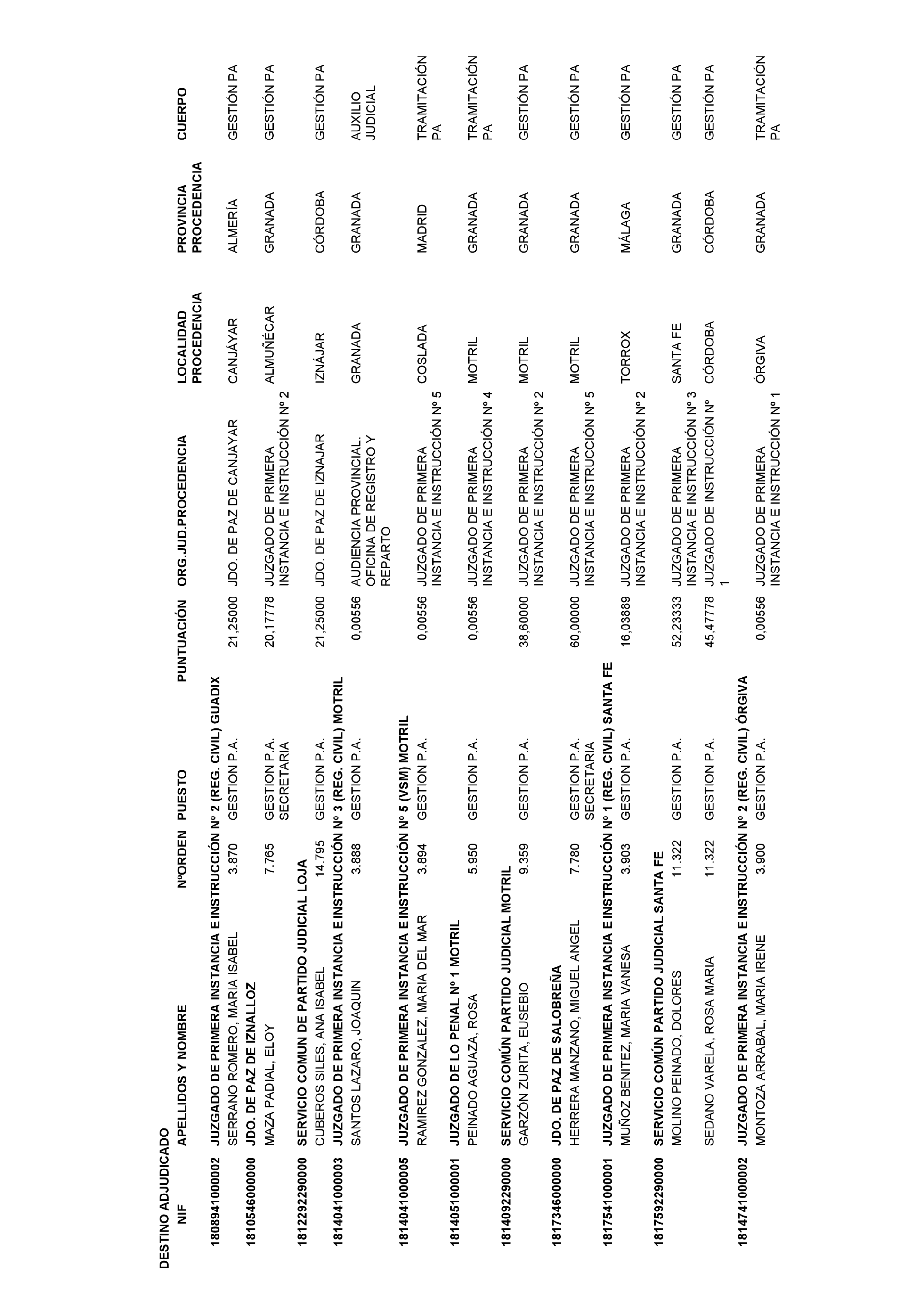 DESTINO ADJUDICADO

| NIF | APELLIDOS Y NOMBRE | NºORDEN | PUESTO | PUNTUACIÓN | ORG.JUD.PROCEDENCIA | LOCALIDAD PROCEDENCIA | PROVINCIA PROCEDENCIA | CUERPO |
|---|---|---|---|---|---|---|---|---|
| 180894100002 | JUZGADO DE PRIMERA INSTANCIA E INSTRUCCIÓN Nº 2 (REG. CIVIL) GUADIX | | | | | | | |
| | SERRANO ROMERO, MARIA ISABEL | 3.870 | GESTION P.A. | 21,25000 | JDO. DE PAZ DE CANJAYAR | CANJÁYAR | ALMERÍA | GESTIÓN PA |
| 181054600000 | JDO. DE PAZ DE IZNALLOZ | | | | | | | |
| | MAZA PADIAL, ELOY | 7.765 | GESTION P.A. SECRETARIA | 20,17778 | JUZGADO DE PRIMERA INSTANCIA E INSTRUCCIÓN Nº 2 | ALMUÑÉCAR | GRANADA | GESTIÓN PA |
| 181229229000 | SERVICIO COMUN DE PARTIDO JUDICIAL LOJA | | | | | | | |
| | CUBEROS SILES, ANA ISABEL | 14.795 | GESTION P.A. | 21,25000 | JDO. DE PAZ DE IZNAJAR | IZNÁJAR | CÓRDOBA | GESTIÓN PA |
| 181404100003 | JUZGADO DE PRIMERA INSTANCIA E INSTRUCCIÓN Nº 3 (REG. CIVIL) MOTRIL | | | | | | | |
| | SANTOS LAZARO, JOAQUIN | 3.888 | GESTION P.A. | 0,00556 | AUDIENCIA PROVINCIAL. OFICINA DE REGISTRO Y REPARTO | GRANADA | GRANADA | AUXILIO JUDICIAL |
| 181404100005 | JUZGADO DE PRIMERA INSTANCIA E INSTRUCCIÓN Nº 5 (VSM) MOTRIL | | | | | | | |
| | RAMIREZ GONZALEZ, MARIA DEL MAR | 3.894 | GESTION P.A. | 0,00556 | JUZGADO DE PRIMERA INSTANCIA E INSTRUCCIÓN Nº 5 | COSLADA | MADRID | TRAMITACIÓN PA |
| 181405100001 | JUZGADO DE LO PENAL Nº 1 MOTRIL | | | | | | | |
| | PEINADO AGUAZA, ROSA | 5.950 | GESTION P.A. | 0,00556 | JUZGADO DE PRIMERA INSTANCIA E INSTRUCCIÓN Nº 4 | MOTRIL | GRANADA | TRAMITACIÓN PA |
| 181409229000 | SERVICIO COMÚN PARTIDO JUDICIAL MOTRIL | | | | | | | |
| | GARZÓN ZURITA, EUSEBIO | 9.359 | GESTION P.A. | 38,60000 | JUZGADO DE PRIMERA INSTANCIA E INSTRUCCIÓN Nº 2 | MOTRIL | GRANADA | GESTIÓN PA |
| 181734600000 | JDO. DE PAZ DE SALOBREÑA | | | | | | | |
| | HERRERA MANZANO, MIGUEL ANGEL | 7.780 | GESTION P.A. SECRETARIA | 60,00000 | JUZGADO DE PRIMERA INSTANCIA E INSTRUCCIÓN Nº 5 | MOTRIL | GRANADA | GESTIÓN PA |
| 181754100001 | JUZGADO DE PRIMERA INSTANCIA E INSTRUCCIÓN Nº 1 (REG. CIVIL) SANTA FE | | | | | | | |
| | MUÑOZ BENITEZ, MARIA VANESA | 3.903 | GESTION P.A. | 16,03889 | JUZGADO DE PRIMERA INSTANCIA E INSTRUCCIÓN Nº 2 | TORROX | MÁLAGA | GESTIÓN PA |
| 181759229000 | SERVICIO COMÚN PARTIDO JUDICIAL SANTA FE | | | | | | | |
| | MOLINO PEINADO, DOLORES | 11.322 | GESTION P.A. | 52,23333 | JUZGADO DE PRIMERA INSTANCIA E INSTRUCCIÓN Nº 3 | SANTA FE | GRANADA | GESTIÓN PA |
| | SEDANO VARELA, ROSA MARIA | 11.322 | GESTION P.A. | 45,47778 | JUZGADO DE INSTRUCCIÓN Nº 1 | CÓRDOBA | CÓRDOBA | GESTIÓN PA |
| 181474100002 | JUZGADO DE PRIMERA INSTANCIA E INSTRUCCIÓN Nº 2 (REG. CIVIL) ÓRGIVA | | | | | | | |
| | MONTOZA ARRABAL, MARIA IRENE | 3.900 | GESTION P.A. | 0,00556 | JUZGADO DE PRIMERA INSTANCIA E INSTRUCCIÓN Nº 1 | ÓRGIVA | GRANADA | TRAMITACIÓN PA |